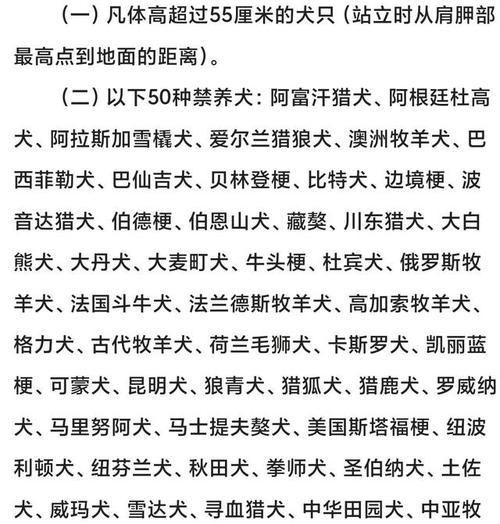 （一）凡体高超过55厘米的犬只（站立时从肩胛部最高点到地面的距离）。

（二）以下50种禁养犬：阿富汗猎犬、阿根廷杜高犬、阿拉斯加雪橇犬、爱尔兰猎狼犬、澳洲牧羊犬、巴西菲勒犬、巴仙吉犬、贝林登梗、比特犬、边境梗、波音达猎犬、伯德梗、伯恩山犬、藏獒、川东猎犬、大白熊犬、大丹犬、大麦町犬、牛头梗、杜宾犬、俄罗斯牧羊犬、法国斗牛犬、法兰德斯牧羊犬、高加索牧羊犬、格力犬、古代牧羊犬、荷兰毛狮犬、卡斯罗犬、凯丽蓝梗、可蒙犬、昆明犬、狼青犬、猎狐犬、猎鹿犬、罗威纳犬、马里努阿犬、马士提夫獒犬、美国斯塔福梗、纽波利顿犬、纽芬兰犬、秋田犬、拳师犬、圣伯纳犬、土佐犬、威玛犬、雪达犬、寻血猎犬、中华田园犬、中亚牧